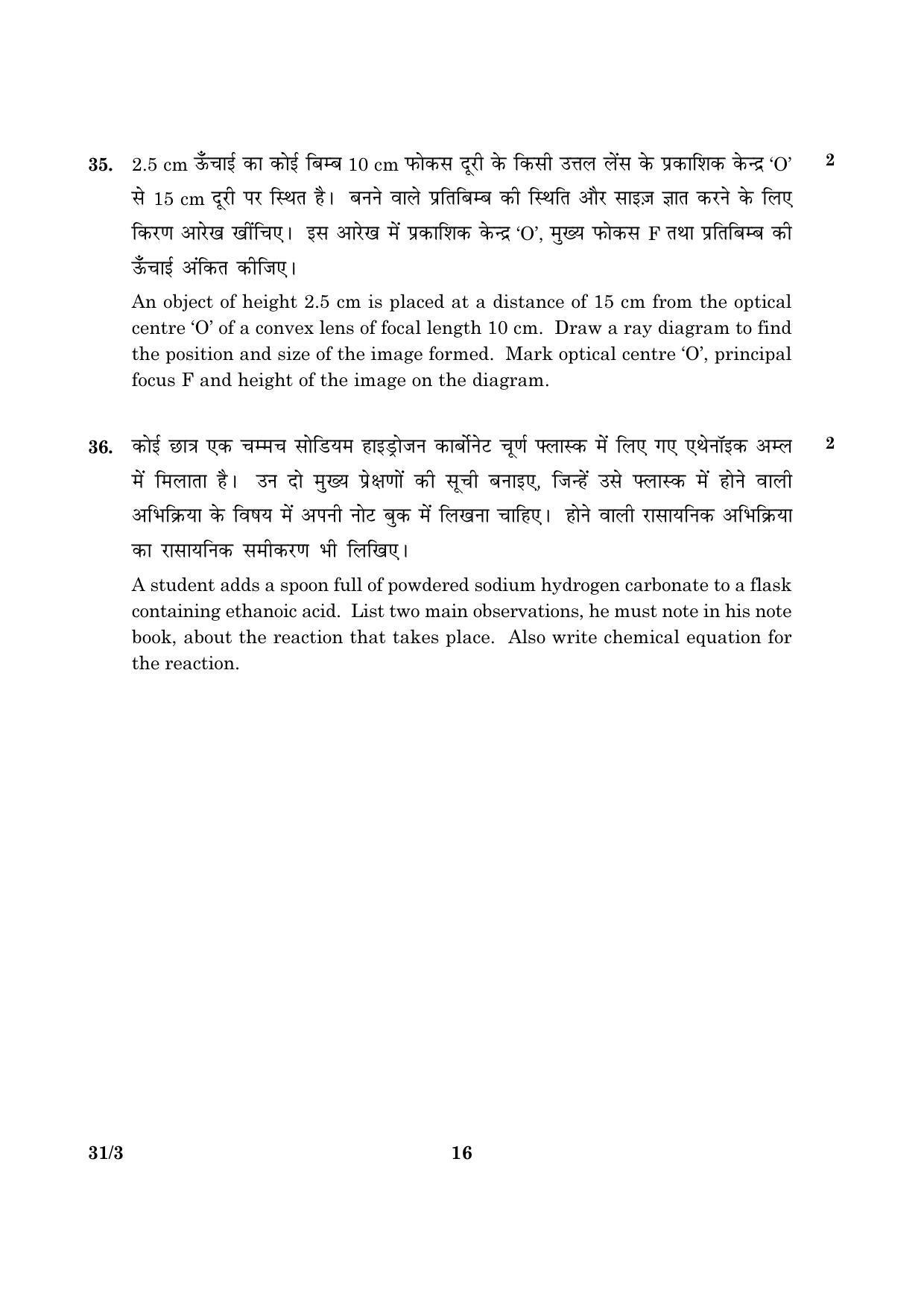 35. 2.5 cm ऊँचाई का कोई बिम्ब 10 cm फोकस दूरी के किसी उत्तल लेंस के प्रकाशिक केन्द्र 'O' से 15 cm दूरी पर स्थित है। बनने वाले प्रतिबिम्ब की स्थिति और साइज़ ज्ञात करने के लिए किरण आरेख खींचिए। इस आरेख में प्रकाशिक केन्द्र 'O', मुख्य फोकस F तथा प्रतिबिम्ब की ऊँचाई अंकित कीजिए। 2

An object of height 2.5 cm is placed at a distance of 15 cm from the optical centre 'O' of a convex lens of focal length 10 cm. Draw a ray diagram to find the position and size of the image formed. Mark optical centre 'O', principal focus F and height of the image on the diagram.

36. कोई छात्र एक चम्मच सोडियम हाइड्रोजन कार्बोनेट चूर्ण फ्लास्क में लिए गए एथेनॉइक अम्ल में मिलाता है। उन दो मुख्य प्रेक्षणों की सूची बनाइए, जिन्हें उसे फ्लास्क में होने वाली अभिक्रिया के विषय में अपनी नोट बुक में लिखना चाहिए। होने वाली रासायनिक अभिक्रिया का रासायनिक समीकरण भी लिखिए। 2

A student adds a spoon full of powdered sodium hydrogen carbonate to a flask containing ethanoic acid. List two main observations, he must note in his note book, about the reaction that takes place. Also write chemical equation for the reaction.

31/3 16